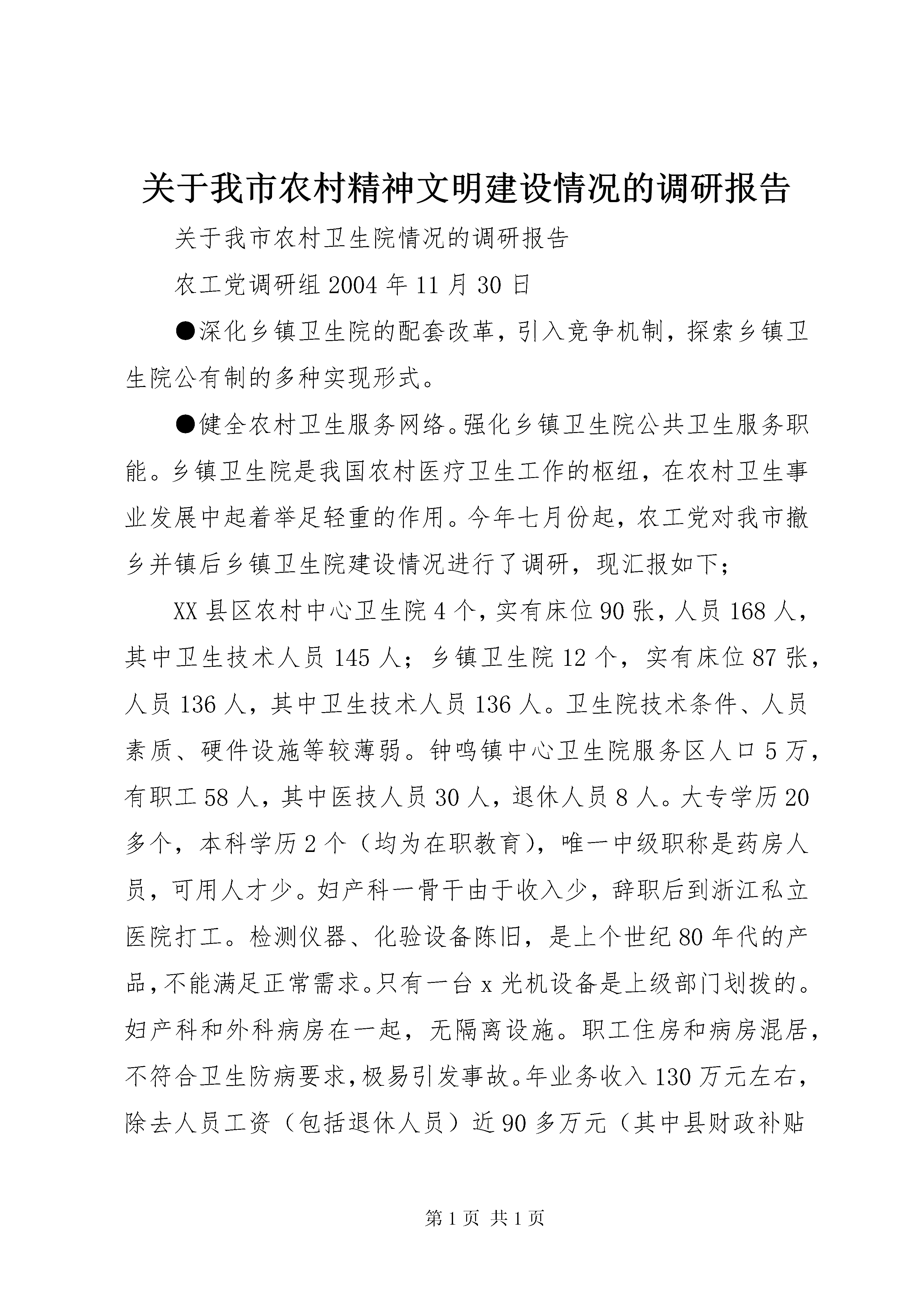 关于我市农村精神文明建设情况的调研报告

关于我市农村卫生院情况的调研报告

农工党调研组 2004 年 11 月 30 日

●深化乡镇卫生院的配套改革，引入竞争机制，探索乡镇卫生院公有制的多种实现形式。

●健全农村卫生服务网络。强化乡镇卫生院公共卫生服务职能。乡镇卫生院是我国农村医疗卫生工作的枢纽，在农村卫生事业发展中起着举足轻重的作用。今年七月份起，农工党对我市撤乡并镇后乡镇卫生院建设情况进行了调研，现汇报如下；

XX 县区农村中心卫生院 4 个，实有床位 90 张，人员 168 人，其中卫生技术人员 145 人；乡镇卫生院 12 个，实有床位 87 张，人员 136 人，其中卫生技术人员 136 人。卫生院技术条件、人员素质、硬件设施等较薄弱。钟鸣镇中心卫生院服务区人口 5 万，有职工 58 人，其中医技人员 30 人，退休人员 8 人。大专学历 20 多个，本科学历 2 个（均为在职教育），唯一中级职称是药房人员，可用人才少。妇产科一骨干由于收入少，辞职后到浙江私立医院打工。检测仪器、化验设备陈旧，是上个世纪 80 年代的产品，不能满足正常需求。只有一台 x 光机设备是上级部门划拨的。妇产科和外科病房在一起，无隔离设施。职工住房和病房混居，不符合卫生防病要求，极易引发事故。年业务收入 130 万元左右，除去人员工资（包括退休人员）近 90 多万元（其中县财政补贴

第 1 页 共 1 页